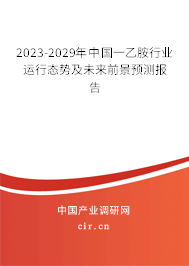 2023-2029年中国一乙胺行业运行态势及未来前景预测报告

中国产业调研网
cir.cn